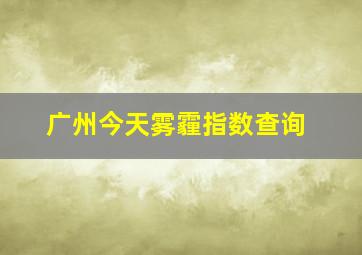 广州今天雾霾指数查询